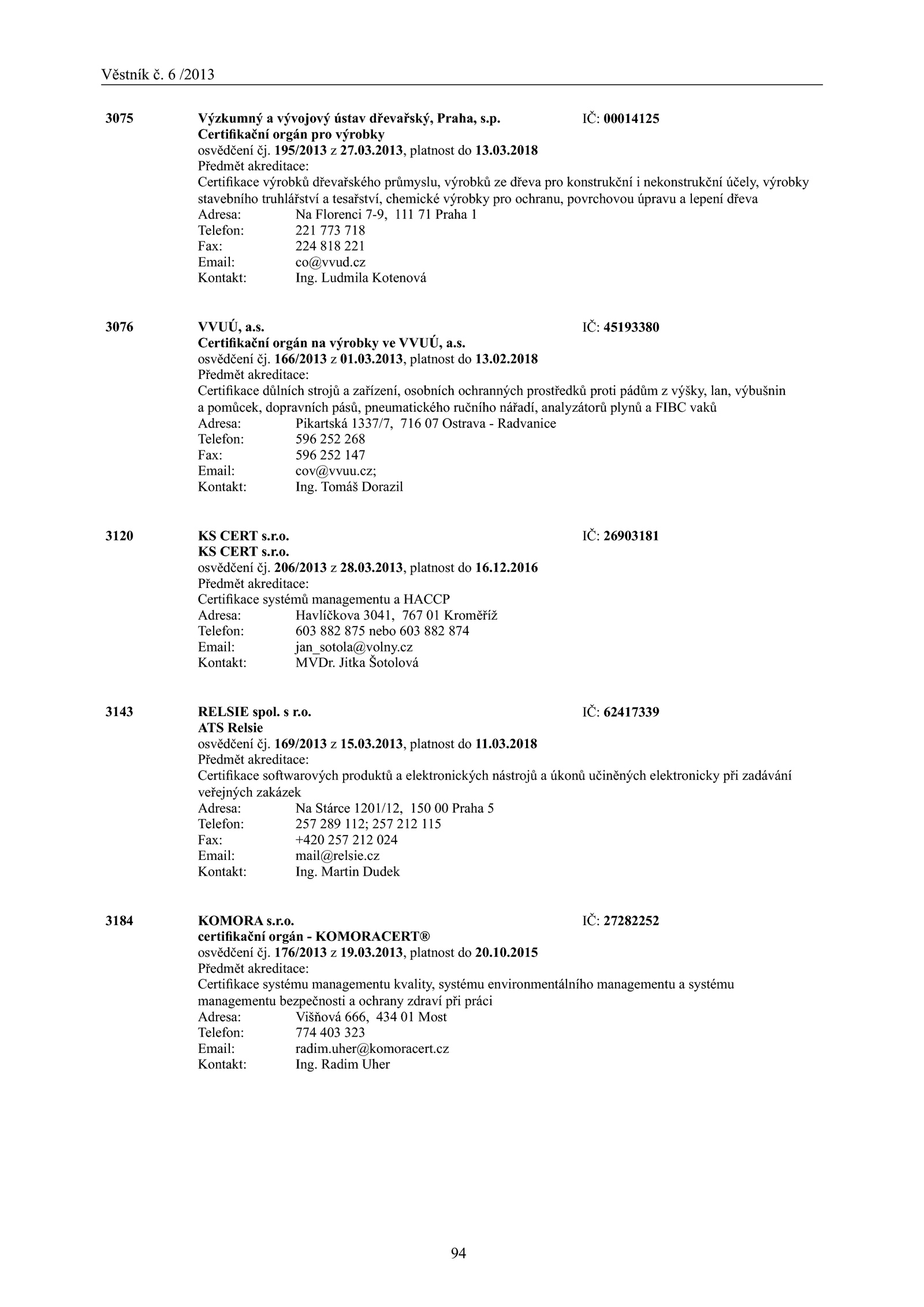 Věstník č. 6 /2013

3075 Výzkumný a vývojový ústav dřevařský, Praha, s.p. IČ: 00014125
Certifikační orgán pro výrobky
osvědčení čj. 195/2013 z 27.03.2013, platnost do 13.03.2018
Předmět akreditace:
Certifikace výrobků dřevařského průmyslu, výrobků ze dřeva pro konstrukční i nekonstrukční účely, výrobky stavebního truhlářství a tesařství, chemické výrobky pro ochranu, povrchovou úpravu a lepení dřeva
Adresa: Na Florenci 7-9, 111 71 Praha 1
Telefon: 221 773 718
Fax: 224 818 221
Email: co@vvud.cz
Kontakt: Ing. Ludmila Kotenová

3076 VVUÚ, a.s. IČ: 45193380
Certifikační orgán na výrobky ve VVUÚ, a.s.
osvědčení čj. 166/2013 z 01.03.2013, platnost do 13.02.2018
Předmět akreditace:
Certifikace důlních strojů a zařízení, osobních ochranných prostředků proti pádům z výšky, lan, výbušnin a pomůcek, dopravních pásů, pneumatického ručního nářadí, analyzátorů plynů a FIBC vaků
Adresa: Pikartská 1337/7, 716 07 Ostrava - Radvanice
Telefon: 596 252 268
Fax: 596 252 147
Email: cov@vvuu.cz;
Kontakt: Ing. Tomáš Dorazil

3120 KS CERT s.r.o. IČ: 26903181
KS CERT s.r.o.
osvědčení čj. 206/2013 z 28.03.2013, platnost do 16.12.2016
Předmět akreditace:
Certifikace systémů managementu a HACCP
Adresa: Havlíčkova 3041, 767 01 Kroměříž
Telefon: 603 882 875 nebo 603 882 874
Email: jan_sotola@volny.cz
Kontakt: MVDr. Jitka Šotolová

3143 RELSIE spol. s r.o. IČ: 62417339
ATS Relsie
osvědčení čj. 169/2013 z 15.03.2013, platnost do 11.03.2018
Předmět akreditace:
Certifikace softwarových produktů a elektronických nástrojů a úkonů učiněných elektronicky při zadávání veřejných zakázek
Adresa: Na Stárce 1201/12, 150 00 Praha 5
Telefon: 257 289 112; 257 212 115
Fax: +420 257 212 024
Email: mail@relsie.cz
Kontakt: Ing. Martin Dudek

3184 KOMORA s.r.o. IČ: 27282252
certifikační orgán - KOMORACERT®
osvědčení čj. 176/2013 z 19.03.2013, platnost do 20.10.2015
Předmět akreditace:
Certifikace systému managementu kvality, systému environmentálního managementu a systému managementu bezpečnosti a ochrany zdraví při práci
Adresa: Višňová 666, 434 01 Most
Telefon: 774 403 323
Email: radim.uher@komoracert.cz
Kontakt: Ing. Radim Uher

94